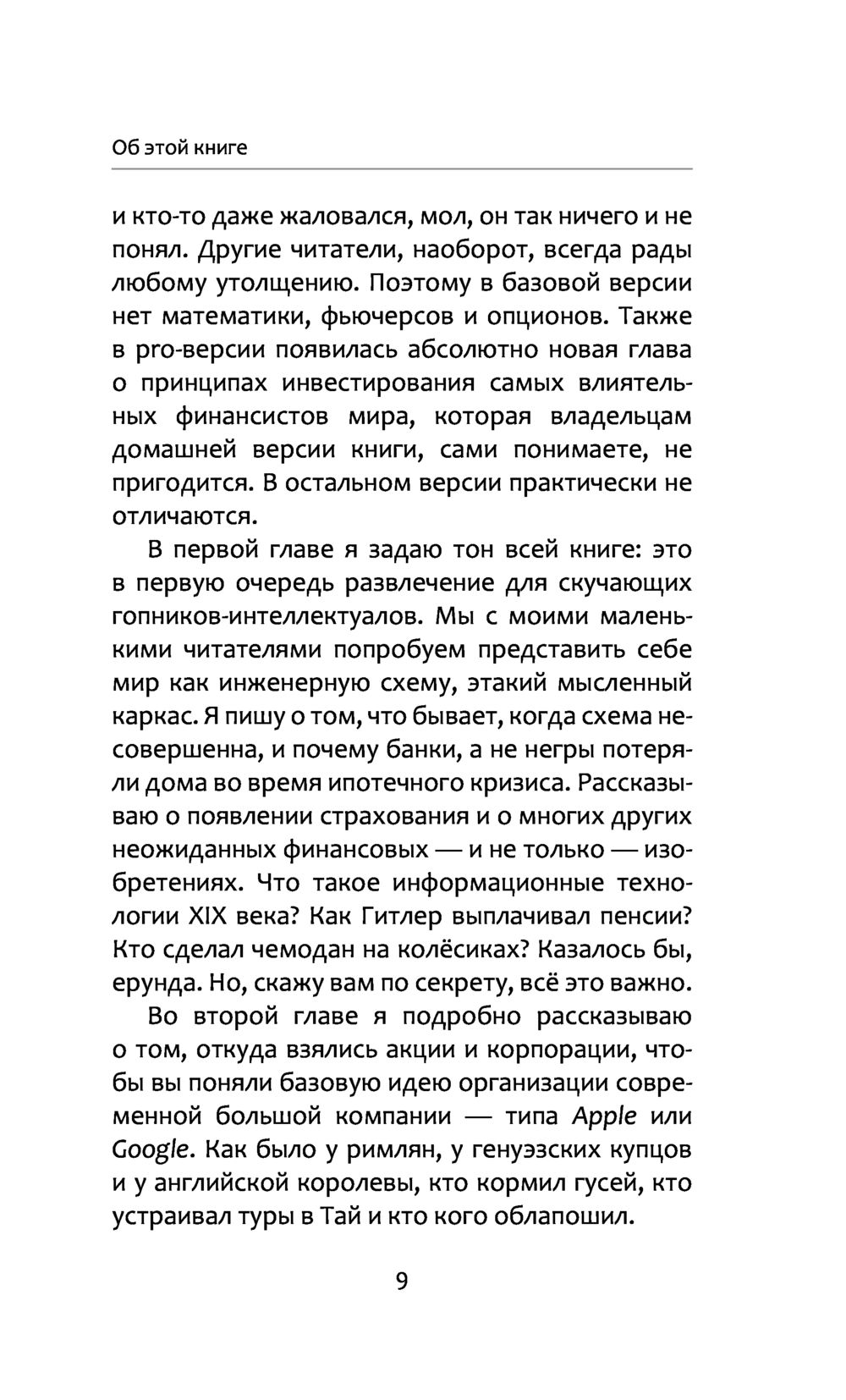 Об этой книге

и кто-то даже жаловался, мол, он так ничего и не понял. Другие читатели, наоборот, всегда рады любому утолщению. Поэтому в базовой версии нет математики, фьючерсов и опционов. Также в pro-версии появилась абсолютно новая глава о принципах инвестирования самых влиятельных финансистов мира, которая владельцам домашней версии книги, сами понимаете, не пригодится. В остальном версии практически не отличаются.

В первой главе я задаю тон всей книге: это в первую очередь развлечение для скучающих гопников-интеллектуалов. Мы с моими маленькими читателями попробуем представить себе мир как инженерную схему, этакий мысленный каркас. Я пишу о том, что бывает, когда схема несовершенна, и почему банки, а не негры потеряли дома во время ипотечного кризиса. Рассказываю о появлении страхования и о многих других неожиданных финансовых — и не только — изобретениях. Что такое информационные технологии XIX века? Как Гитлер выплачивал пенсии? Кто сделал чемодан на колёсиках? Казалось бы, ерунда. Но, скажу вам по секрету, всё это важно.

Во второй главе я подробно рассказываю о том, откуда взялись акции и корпорации, чтобы вы поняли базовую идею организации современной большой компании — типа Apple или Google. Как было у римлян, у генуэзских купцов и у английской королевы, кто кормил гусей, кто устраивал туры в Тай и кто кого облапошил.

9